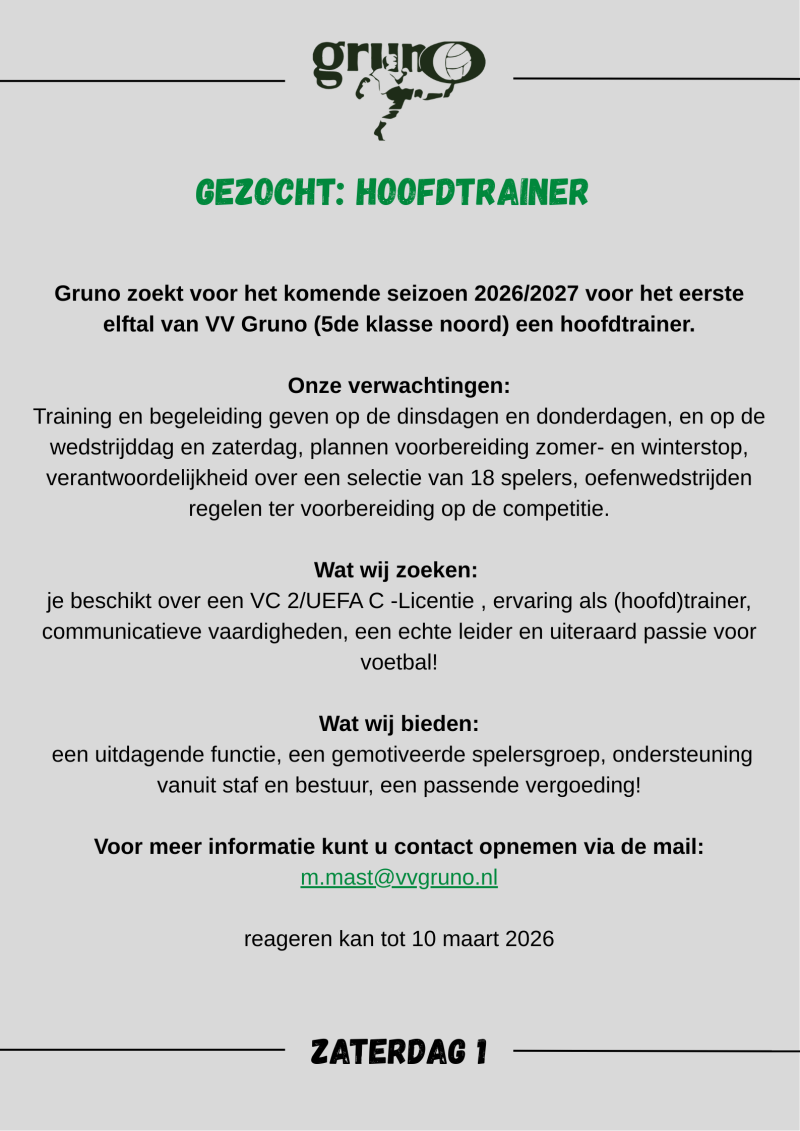 gruno

GEZOCHT: HOOFDTRAINER

Gruno zoekt voor het komende seizoen 2026/2027 voor het eerste elftal van VV Gruno (5de klasse noord) een hoofdtrainer.

Onze verwachtingen:
Training en begeleiding geven op de dinsdagen en donderdagen, en op de wedstrijddag en zaterdag, plannen voorbereiding zomer- en winterstop, verantwoordelijkheid over een selectie van 18 spelers, oefenwedstrijden regelen ter voorbereiding op de competitie.

Wat wij zoeken:
je beschikt over een VC 2/UEFA C -Licentie , ervaring als (hoofd)trainer, communicatieve vaardigheden, een echte leider en uiteraard passie voor voetbal!

Wat wij bieden:
een uitdagende functie, een gemotiveerde spelersgroep, ondersteuning vanuit staf en bestuur, een passende vergoeding!

Voor meer informatie kunt u contact opnemen via de mail:
m.mast@vvgruno.nl

reageren kan tot 10 maart 2026

ZATERDAG 1